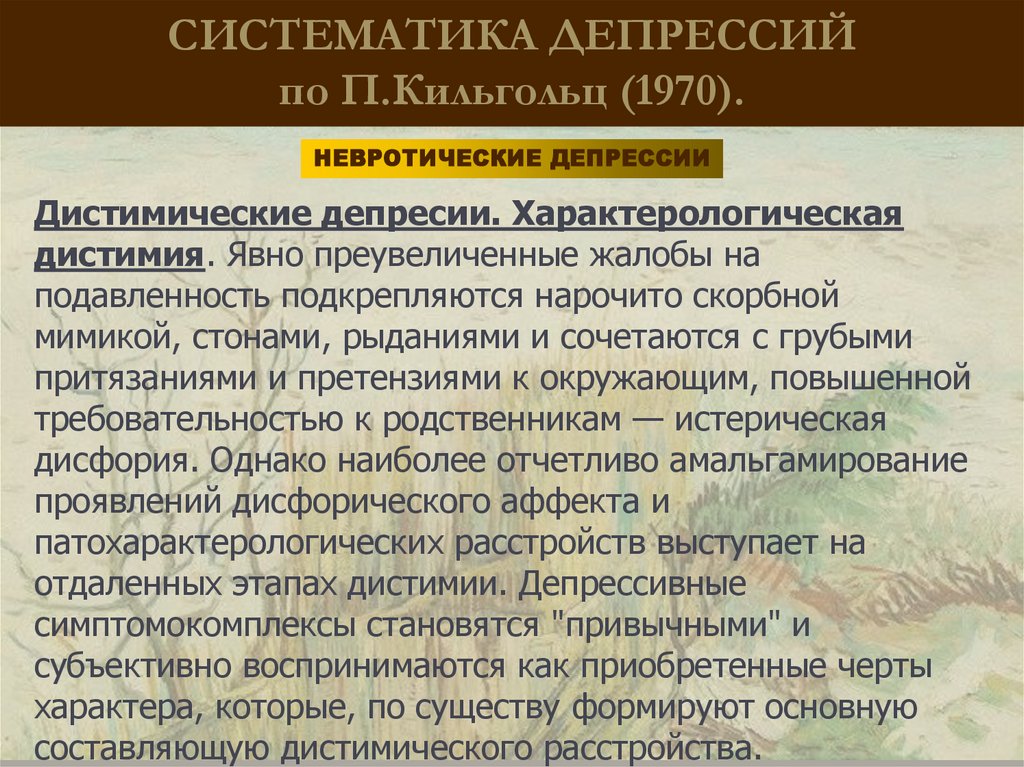 СИСТЕМАТИКА ДЕПРЕССИЙ
по П.Кильгольц (1970).

НЕВРОТИЧЕСКИЕ ДЕПРЕССИИ

Дистимические депресии. Характерологическая дистимия. Явно преувеличенные жалобы на подавленность подкрепляются нарочито скорбной мимикой, стонами, рыданиями и сочетаются с грубыми притязаниями и претензиями к окружающим, повышенной требовательностью к родственникам — истерическая дисфория. Однако наиболее отчетливо амальгамирование проявлений дисфорического аффекта и патохарактерологических расстройств выступает на отдаленных этапах дистимии. Депрессивные симптомокомплексы становятся "привычными" и субъективно воспринимаются как приобретенные черты характера, которые, по существу формируют основную составляющую дистимического расстройства.